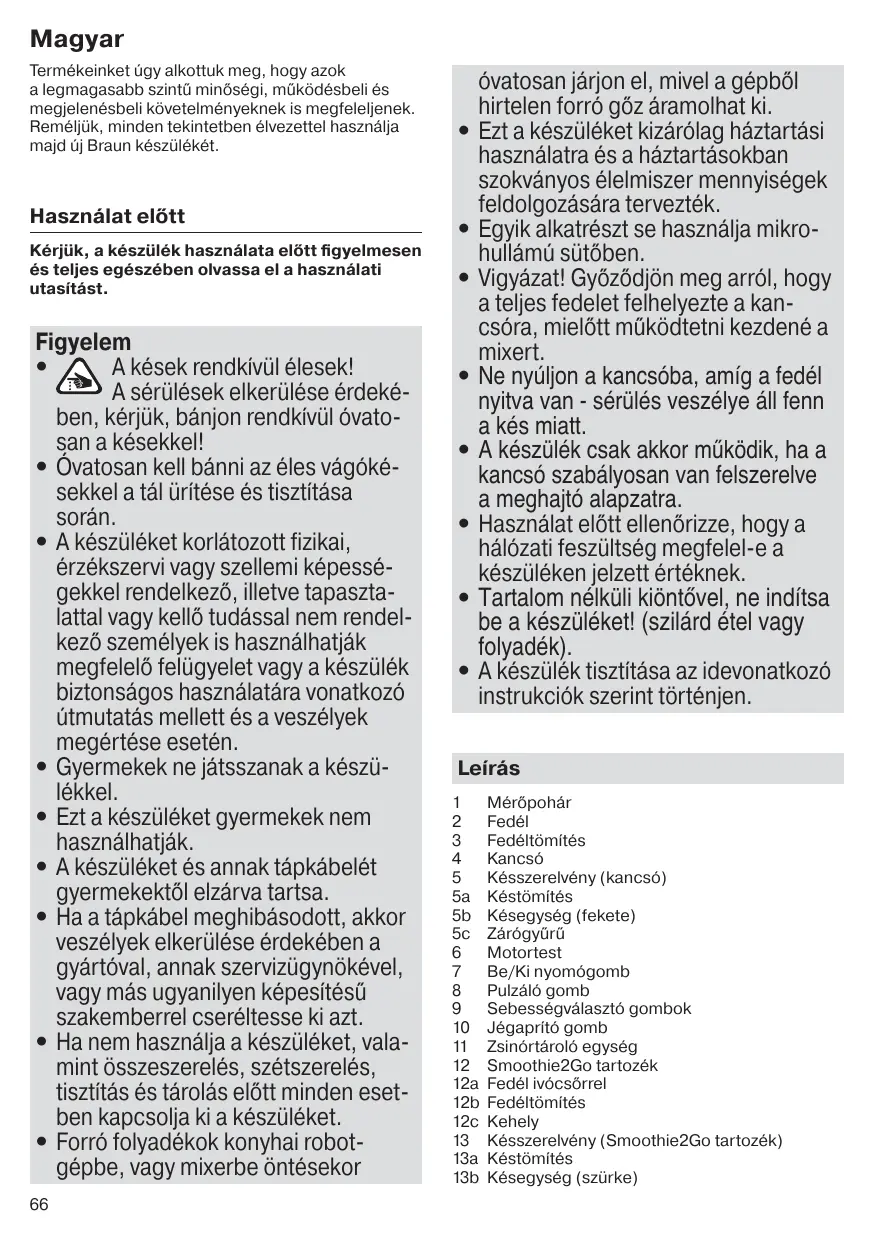 Magyar

Termékeinket úgy alkottuk meg, hogy azok a legmagasabb szintű minőségi, működésbeli és megjelenésbeli követelményeknek is megfeleljenek. Reméljük, minden tekintetben élvezettel használja majd új Braun készülékét.

Használat előtt

Kérjük, a készülék használata előtt figyelmesen és teljes egészében olvassa el a használati utasítást.

Figyelem
• A kések rendkívül élesek! A sérülések elkerülése érdekében, kérjük, bánjon rendkívül óvatosan a késekkel!
• Óvatosan kell bánni az éles vágókésekkel a tál ürítése és tisztítása során.
• A készüléket korlátozott fizikai, érzékszervi vagy szellemi képességekkel rendelkező, illetve tapasztalattal vagy kellő tudással nem rendelkező személyek is használhatják megfelelő felügyelet vagy a készülék biztonságos használatára vonatkozó útmutatás mellett és a veszélyek megértése esetén.
• Gyermekek ne játsszanak a készülékkel.
• Ezt a készüléket gyermekek nem használhatják.
• A készüléket és annak tápkábelét gyermekektől elzárva tartsa.
• Ha a tápkábel meghibásodott, akkor veszélyek elkerülése érdekében a gyártóval, annak szervizügynökével, vagy más ugyanilyen képesítésű szakemberrel cseréltesse ki azt.
• Ha nem használja a készüléket, valamint összeszerelés, szétszerelés, tisztítás és tárolás előtt minden esetben kapcsolja ki a készüléket.
• Forró folyadékok konyhai robotgépbe, vagy mixerbe öntésekor óvatosan járjon el, mivel a gépből hirtelen forró gőz áramolhat ki.
• Ezt a készüléket kizárólag háztartási használatra és a háztartásokban szokványos élelmiszer mennyiségek feldolgozására tervezték.
• Egyik alkatrészt se használja mikrohullámú sütőben.
• Vigyázat! Győződjön meg arról, hogy a teljes fedelet felhelyezte a kancsóra, mielőtt működtetni kezdené a mixert.
• Ne nyúljon a kancsóba, amíg a fedél nyitva van - sérülés veszélye áll fenn a kés miatt.
• A készülék csak akkor működik, ha a kancsó szabályosan van felszerelve a meghajtó alapzatra.
• Használat előtt ellenőrizze, hogy a hálózati feszültség megfelel-e a készüléken jelzett értéknek.
• Tartalom nélküli kiöntővel, ne indítsa be a készüléket! (szilárd étel vagy folyadék).
• A készülék tisztítása az idevonatkozó instrukciók szerint történjen.

Leírás

1 Mérőpohár
2 Fedél
3 Fedéltömítés
4 Kancsó
5 Késszerelvény (kancsó)
5a Késtömítés
5b Késegység (fekete)
5c Zárógyűrű
6 Motortest
7 Be/Ki nyomógomb
8 Pulzáló gomb
9 Sebességválasztó gombok
10 Jégaprító gomb
11 Zsinórtároló egység
12 Smoothie2Go tartozék
12a Fedél ivócsőrrel
12b Fedéltömítés
12c Kehely
13 Késszerelvény (Smoothie2Go tartozék)
13a Késtömítés
13b Késegység (szürke)

66